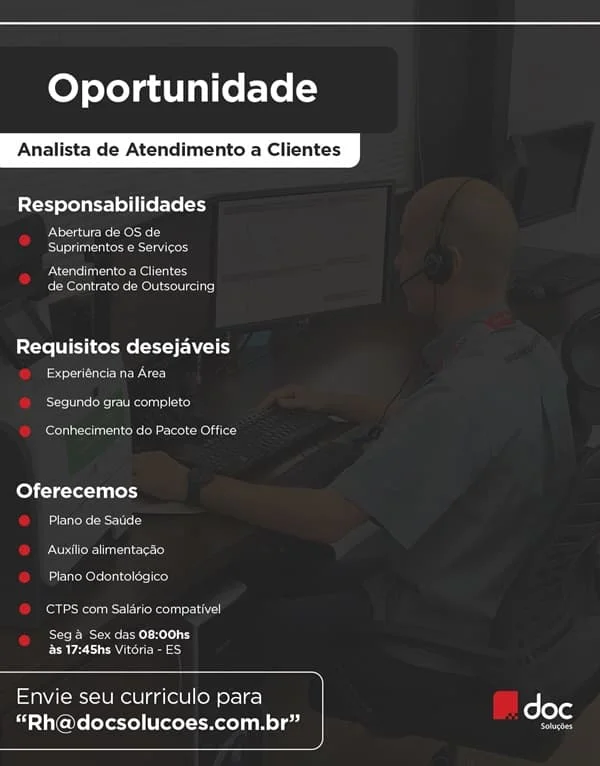 Oportunidade

Analista de Atendimento a Clientes

Responsabilidades

Abertura de OS de Suprimentos e Serviços

Atendimento a Clientes de Contrato de Outsourcing

Requisitos desejáveis

Experiência na Área

Segundo grau completo

Conhecimento do Pacote Office

Oferecemos

Plano de Saúde

Auxílio alimentação

Plano Odontológico

CTPS com Salário compatível

Seg à Sex das 08:00hs às 17:45hs Vitória - ES

Envie seu curriculo para "Rh@docsolucoes.com.br"

doc Soluções